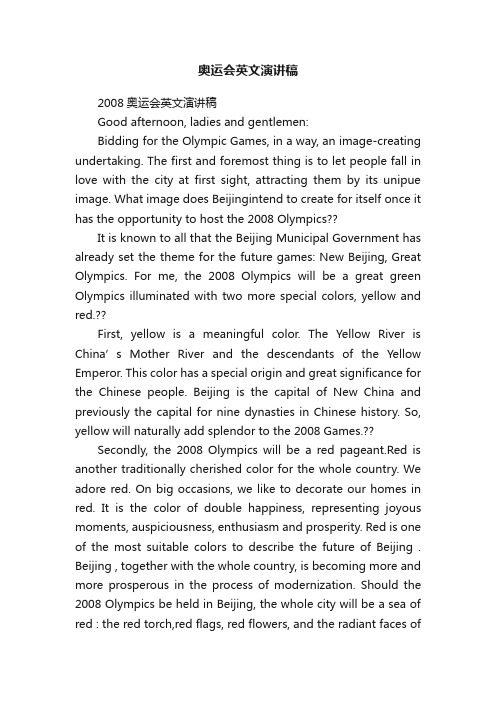 奥运会英文演讲稿

2008 奥运会英文演讲稿

Good afternoon, ladies and gentlemen:

Bidding for the Olympic Games, in a way, an image-creating undertaking. The first and foremost thing is to let people fall in love with the city at first sight, attracting them by its unipue image. What image does Beijingintend to create for itself once it has the opportunity to host the 2008 Olympics??

It is known to all that the Beijing Municipal Government has already set the theme for the future games: New Beijing, Great Olympics. For me, the 2008 Olympics will be a great green Olympics illuminated with two more special colors, yellow and red.??

First, yellow is a meaningful color. The Yellow River is China' s Mother River and the descendants of the Yellow Emperor. This color has a special origin and great significance for the Chinese people. Beijing is the capital of New China and previously the capital for nine dynasties in Chinese history. So, yellow will naturally add splendor to the 2008 Games.??

Secondly, the 2008 Olympics will be a red pageant.Red is another traditionally cherished color for the whole country. We adore red. On big occasions, we like to decorate our homes in red. It is the color of double happiness, representing joyous moments, auspiciousness, enthusiasm and prosperity. Red is one of the most suitable colors to describe the future of Beijing . Beijing , together with the whole country, is becoming more and more prosperous in the process of modernization. Should the 2008 Olympics be held in Beijing, the whole city will be a sea of red : the red torch,red flags, red flowers, and the radiant faces of